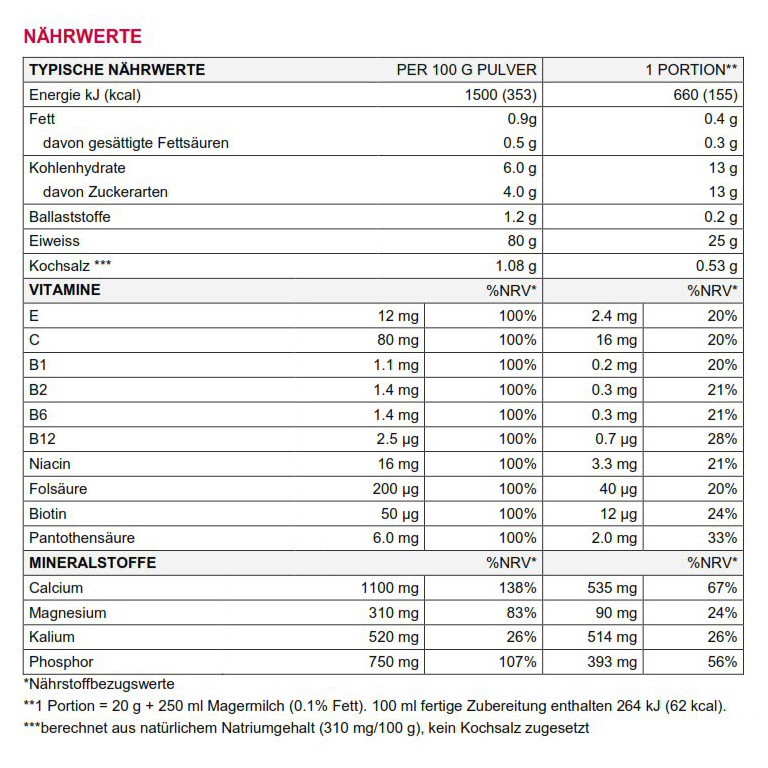 NÄHRWERTE

| TYPISCHE NÄHRWERTE | | PER 100 G PULVER | | 1 PORTION** |
|---|---|---|---|---|
| Energie kJ (kcal) | | 1500 (353) | | 660 (155) |
| Fett | | 0.9g | | 0.4 g |
| davon gesättigte Fettsäuren | | 0.5 g | | 0.3 g |
| Kohlenhydrate | | 6.0 g | | 13 g |
| davon Zuckerarten | | 4.0 g | | 13 g |
| Ballaststoffe | | 1.2 g | | 0.2 g |
| Eiweiss | | 80 g | | 25 g |
| Kochsalz *** | | 1.08 g | | 0.53 g |
| VITAMINE | | %NRV* | | %NRV* |
| E | 12 mg | 100% | 2.4 mg | 20% |
| C | 80 mg | 100% | 16 mg | 20% |
| B1 | 1.1 mg | 100% | 0.2 mg | 20% |
| B2 | 1.4 mg | 100% | 0.3 mg | 21% |
| B6 | 1.4 mg | 100% | 0.3 mg | 21% |
| B12 | 2.5 µg | 100% | 0.7 µg | 28% |
| Niacin | 16 mg | 100% | 3.3 mg | 21% |
| Folsäure | 200 µg | 100% | 40 µg | 20% |
| Biotin | 50 µg | 100% | 12 µg | 24% |
| Pantothensäure | 6.0 mg | 100% | 2.0 mg | 33% |
| MINERALSTOFFE | | %NRV* | | %NRV* |
| Calcium | 1100 mg | 138% | 535 mg | 67% |
| Magnesium | 310 mg | 83% | 90 mg | 24% |
| Kalium | 520 mg | 26% | 514 mg | 26% |
| Phosphor | 750 mg | 107% | 393 mg | 56% |

*Nährstoffbezugswerte
**1 Portion = 20 g + 250 ml Magermilch (0.1% Fett). 100 ml fertige Zubereitung enthalten 264 kJ (62 kcal).
***berechnet aus natürlichem Natriumgehalt (310 mg/100 g), kein Kochsalz zugesetzt